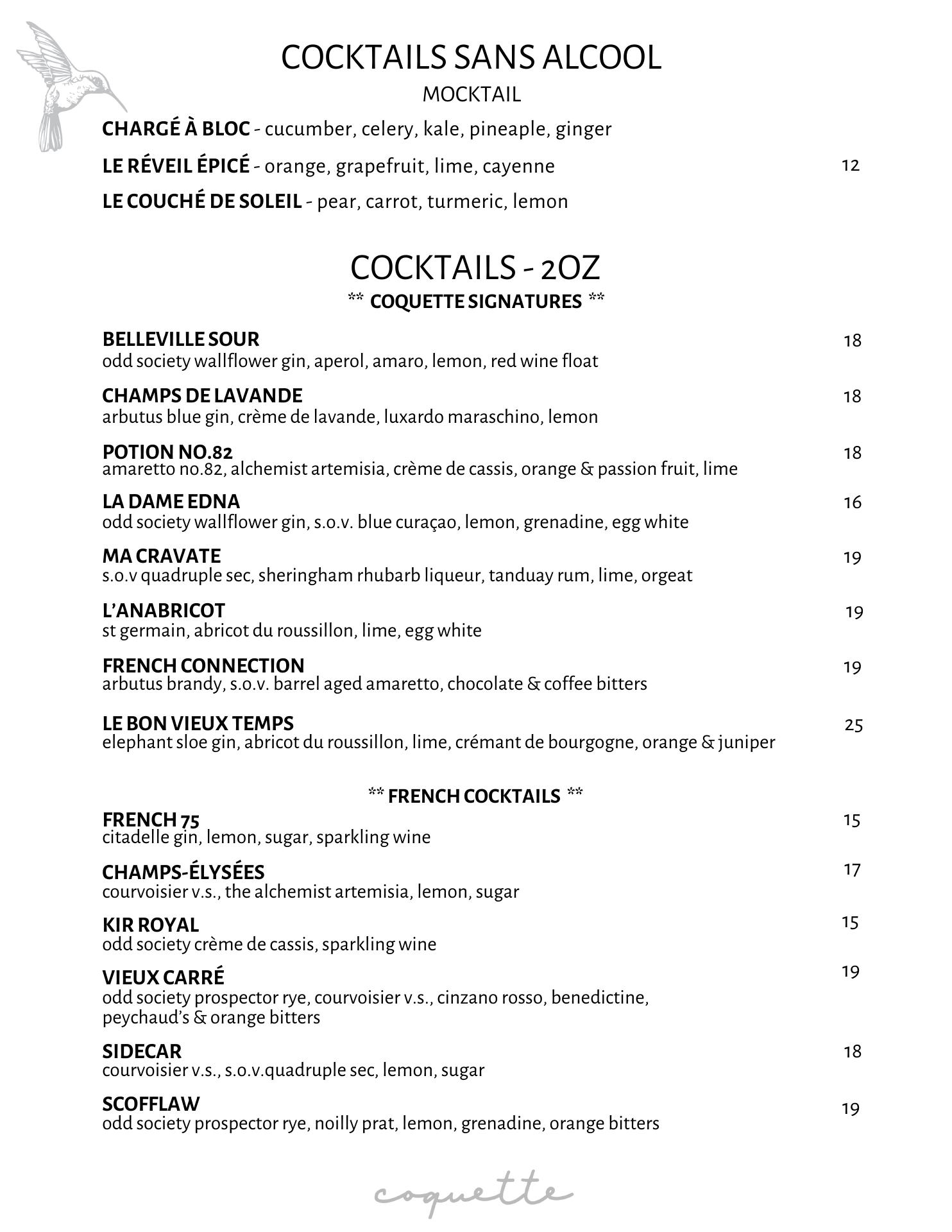 COCKTAILS SANS ALCOOL
MOCKTAIL

CHARGÉ À BLOC - cucumber, celery, kale, pineaple, ginger

LE RÉVEIL ÉPICÉ - orange, grapefruit, lime, cayenne 12

LE COUCHÉ DE SOLEIL - pear, carrot, turmeric, lemon

COCKTAILS - 2OZ
** COQUETTE SIGNATURES **

BELLEVILLE SOUR 18
odd society wallflower gin, aperol, amaro, lemon, red wine float

CHAMPS DE LAVANDE 18
arbutus blue gin, crème de lavande, luxardo maraschino, lemon

POTION NO.82 18
amaretto no.82, alchemist artemisia, crème de cassis, orange & passion fruit, lime

LA DAME EDNA 16
odd society wallflower gin, s.o.v. blue curaçao, lemon, grenadine, egg white

MA CRAVATE 19
s.o.v quadruple sec, sheringham rhubarb liqueur, tanduay rum, lime, orgeat

L'ANABRICOT 19
st germain, abricot du roussillon, lime, egg white

FRENCH CONNECTION 19
arbutus brandy, s.o.v. barrel aged amaretto, chocolate & coffee bitters

LE BON VIEUX TEMPS 25
elephant sloe gin, abricot du roussillon, lime, crémant de bourgogne, orange & juniper

** FRENCH COCKTAILS **

FRENCH 75 15
citadelle gin, lemon, sugar, sparkling wine

CHAMPS-ÉLYSÉES 17
courvoisier v.s., the alchemist artemisia, lemon, sugar

KIR ROYAL 15
odd society crème de cassis, sparkling wine

VIEUX CARRÉ 19
odd society prospector rye, courvoisier v.s., cinzano rosso, benedictine, peychaud's & orange bitters

SIDECAR 18
courvoisier v.s., s.o.v.quadruple sec, lemon, sugar

SCOFFLAW 19
odd society prospector rye, noilly prat, lemon, grenadine, orange bitters

coquette